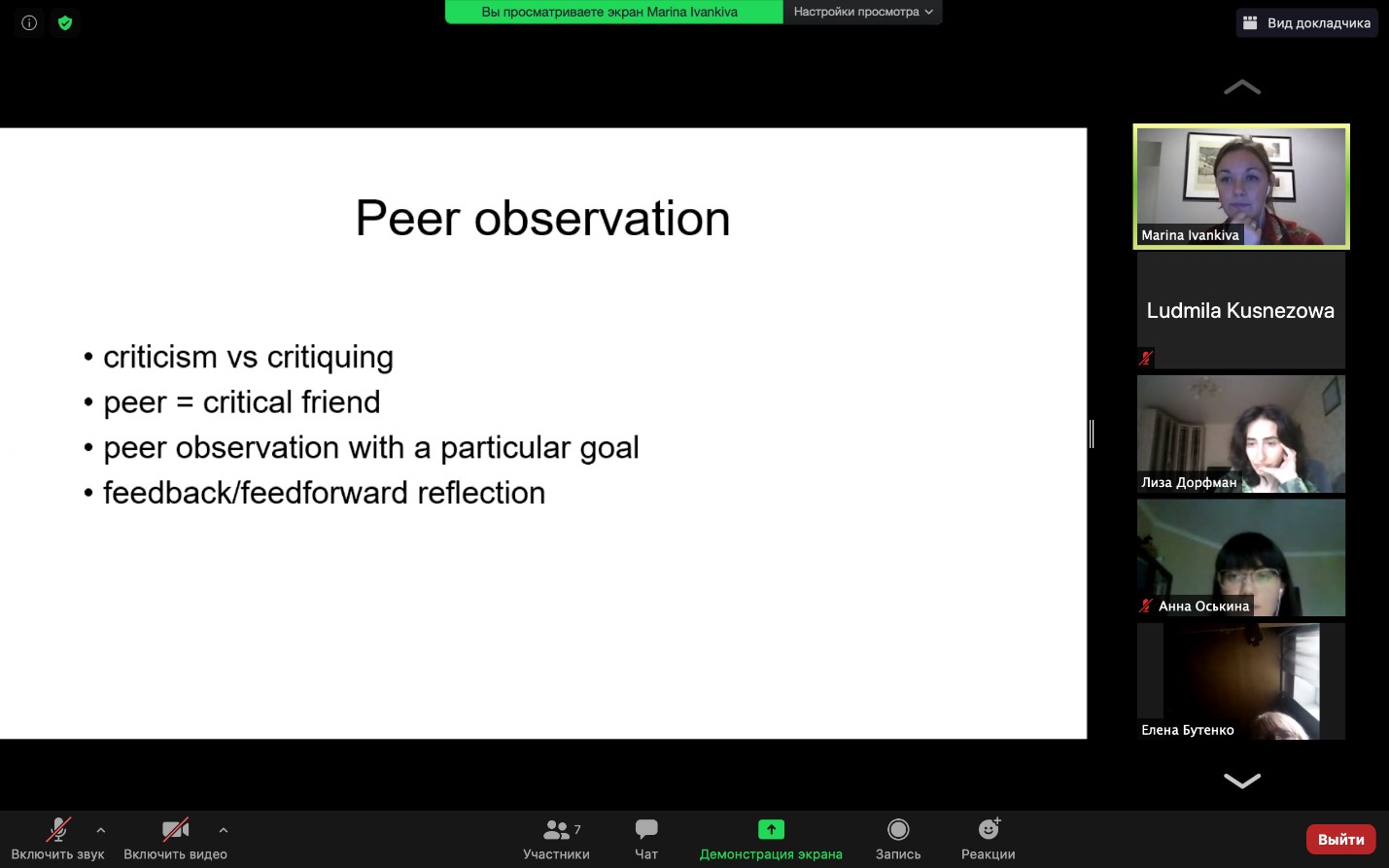 Вы просматриваете экран Marina Ivankiva
Настройки просмотра
Вид докладчика

Peer observation

• criticism vs critiquing
• peer = critical friend
• peer observation with a particular goal
• feedback/feedforward reflection

Marina Ivankiva
Ludmila Kusnezowa
Лиза Дорфман
Анна Оськина
Елена Бутенко

Включить звук
Включить видео
7
Участники
Чат
Демонстрация экрана
Запись
Реакции
Выйти